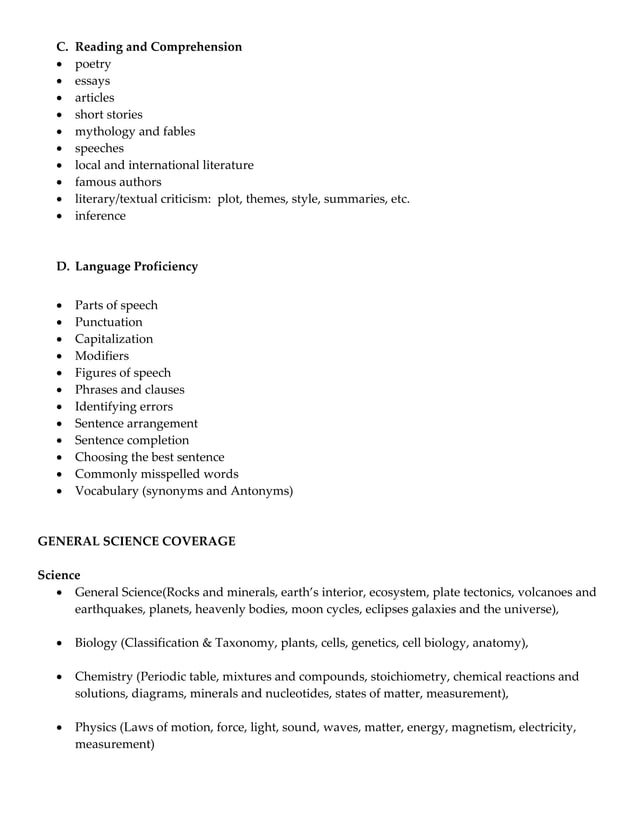 C. Reading and Comprehension
• poetry
• essays
• articles
• short stories
• mythology and fables
• speeches
• local and international literature
• famous authors
• literary/textual criticism: plot, themes, style, summaries, etc.
• inference

D. Language Proficiency

• Parts of speech
• Punctuation
• Capitalization
• Modifiers
• Figures of speech
• Phrases and clauses
• Identifying errors
• Sentence arrangement
• Sentence completion
• Choosing the best sentence
• Commonly misspelled words
• Vocabulary (synonyms and Antonyms)

GENERAL SCIENCE COVERAGE

Science
• General Science(Rocks and minerals, earth's interior, ecosystem, plate tectonics, volcanoes and earthquakes, planets, heavenly bodies, moon cycles, eclipses galaxies and the universe),

• Biology (Classification & Taxonomy, plants, cells, genetics, cell biology, anatomy),

• Chemistry (Periodic table, mixtures and compounds, stoichiometry, chemical reactions and solutions, diagrams, minerals and nucleotides, states of matter, measurement),

• Physics (Laws of motion, force, light, sound, waves, matter, energy, magnetism, electricity, measurement)